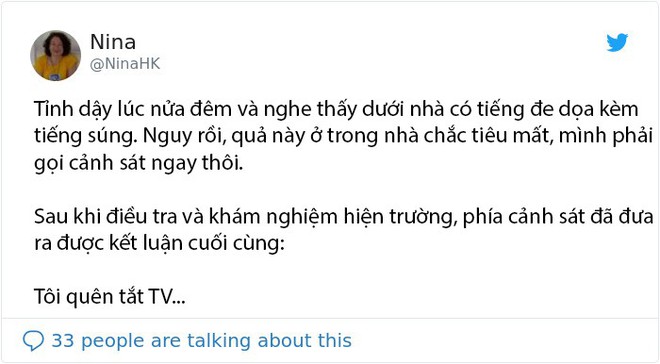 Nina
@NinaHK

Tỉnh dậy lúc nửa đêm và nghe thấy dưới nhà có tiếng đe dọa kèm tiếng súng. Nguy rồi, quả này ở trong nhà chắc tiêu mất, mình phải gọi cảnh sát ngay thôi.

Sau khi điều tra và khám nghiệm hiện trường, phía cảnh sát đã đưa ra được kết luận cuối cùng:

Tôi quên tắt TV...

33 people are talking about this